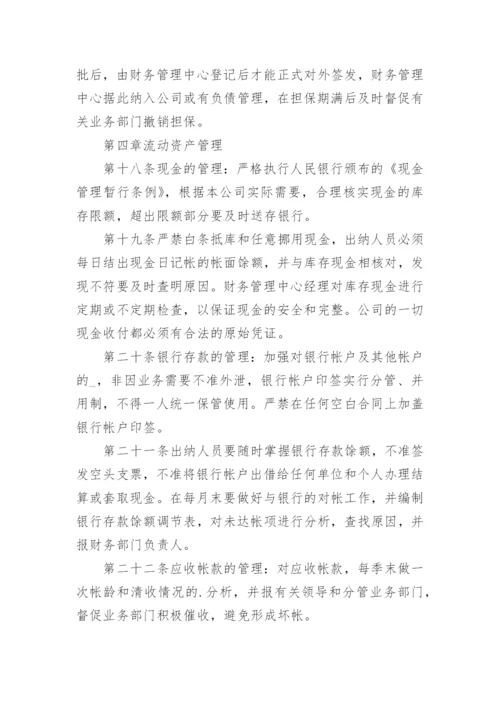 批后，由财务管理中心登记后才能正式对外签发，财务管理中心据此纳入公司或有负债管理，在担保期满后及时督促有关业务部门撤销担保。

第四章流动资产管理

第十八条现金的管理：严格执行人民银行颁布的《现金管理暂行条例》，根据本公司实际需要，合理核实现金的库存限额，超出限额部分要及时送存银行。

第十九条严禁白条抵库和任意挪用现金，出纳人员必须每日结出现金日记帐的帐面馀额，并与库存现金相核对，发现不符要及时查明原因。财务管理中心经理对库存现金进行定期或不定期检查，以保证现金的安全和完整。公司的一切现金收付都必须有合法的原始凭证。

第二十条银行存款的管理：加强对银行帐户及其他帐户的_，非因业务需要不准外泄，银行帐户印签实行分管、并用制，不得一人统一保管使用。严禁在任何空白合同上加盖银行帐户印签。

第二十一条出纳人员要随时掌握银行存款馀额，不准签发空头支票，不准将银行帐户出借给任何单位和个人办理结算或套取现金。在每月末要做好与银行的对帐工作，并编制银行存款馀额调节表，对未达帐项进行分析，查找原因，并报财务部门负责人。

第二十二条应收帐款的管理：对应收帐款，每季末做一次帐龄和清收情况的.分析，并报有关领导和分管业务部门，督促业务部门积极催收，避免形成坏帐。